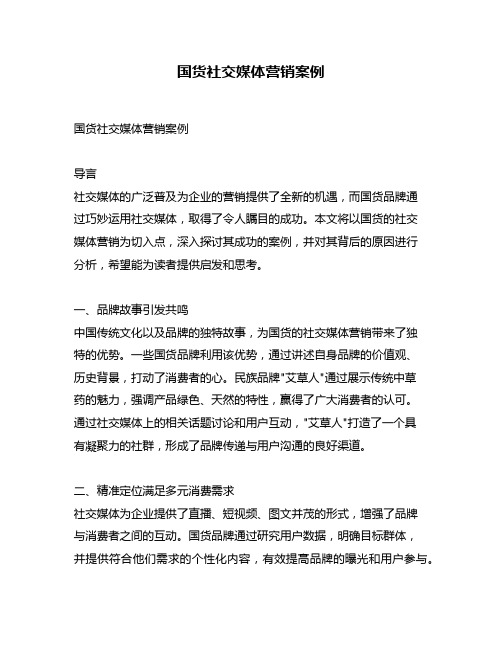 国货社交媒体营销案例

国货社交媒体营销案例

导言
社交媒体的广泛普及为企业的营销提供了全新的机遇，而国货品牌通过巧妙运用社交媒体，取得了令人瞩目的成功。本文将以国货的社交媒体营销为切入点，深入探讨其成功的案例，并对其背后的原因进行分析，希望能为读者提供启发和思考。

一、品牌故事引发共鸣
中国传统文化以及品牌的独特故事，为国货的社交媒体营销带来了独特的优势。一些国货品牌利用该优势，通过讲述自身品牌的价值观、历史背景，打动了消费者的心。民族品牌"艾草人"通过展示传统中草药的魅力，强调产品绿色、天然的特性，赢得了广大消费者的认可。通过社交媒体上的相关话题讨论和用户互动，"艾草人"打造了一个具有凝聚力的社群，形成了品牌传递与用户沟通的良好渠道。

二、精准定位满足多元消费需求
社交媒体为企业提供了直播、短视频、图文并茂的形式，增强了品牌与消费者之间的互动。国货品牌通过研究用户数据，明确目标群体，并提供符合他们需求的个性化内容，有效提高品牌的曝光和用户参与。